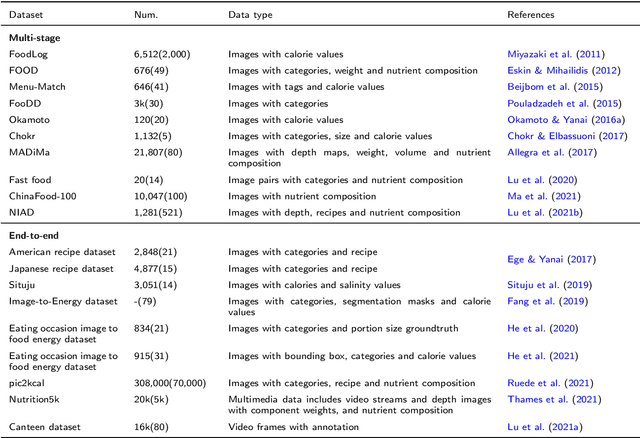 | Dataset | Num. | Data type | References |
|---|---|---|---|
| **Multi-stage** | | | |
| FoodLog | 6,512(2,000) | Images with calorie values | Miyazaki et al. (2011) |
| FOOD | 676(49) | Images with categories, weight and nutrient composition | Eskin & Mihailidis (2012) |
| Menu-Match | 646(41) | Images with tags and calorie values | Beijbom et al. (2015) |
| FooDD | 3k(30) | Images with categories | Pouladzadeh et al. (2015) |
| Okamoto | 120(20) | Images with calorie values | Okamoto & Yanai (2016a) |
| Chokr | 1,132(5) | Images with categories, size and calorie values | Chokr & Elbassuoni (2017) |
| MADiMa | 21,807(80) | Images with depth maps, weight, volume and nutrient composition | Allegra et al. (2017) |
| Fast food | 20(14) | Image pairs with categories and nutrient composition | Lu et al. (2020) |
| ChinaFood-100 | 10,047(100) | Images with nutrient composition | Ma et al. (2021) |
| NIAD | 1,281(521) | Images with depth, recipes and nutrient composition | Lu et al. (2021b) |
| **End-to-end** | | | |
| American recipe dataset | 2,848(21) | Images with categories and recipe | Ege & Yanai (2017) |
| Japanese recipe dataset | 4,877(15) | Images with categories and recipe | |
| Situju | 3,051(14) | Images with calories and salinity values | Situju et al. (2019) |
| Image-to-Energy dataset | -(79) | Images with categories, segmentation masks and calorie values | Fang et al. (2019) |
| Eating occasion image to food energy dataset | 834(21) | Images with categories and portion size groundtruth | He et al. (2020) |
| Eating occasion image to food energy dataset | 915(31) | Images with bounding box, categories and calorie values | He et al. (2021) |
| pic2kcal | 308,000(70,000) | Images with categories, recipe and nutrient composition | Ruede et al. (2021) |
| Nutrition5k | 20k(5k) | Multimedia data includes video streams and depth images with component weights, and nutrient composition | Thames et al. (2021) |
| Canteen dataset | 16k(80) | Video frames with annotation | Lu et al. (2021a) |